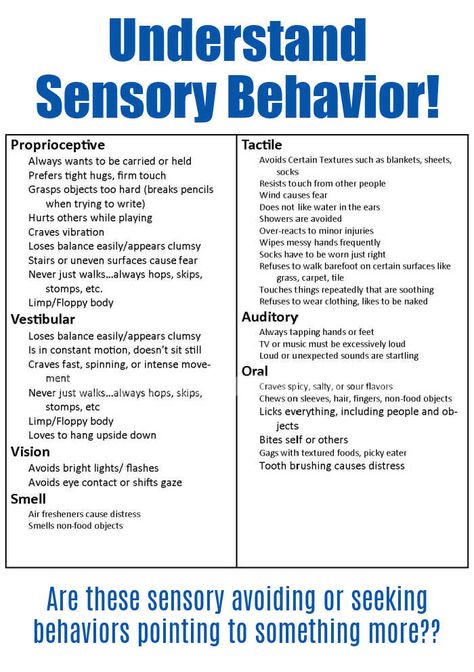 Understand Sensory Behavior!

Proprioceptive
Always wants to be carried or held
Prefers tight hugs, firm touch
Grasps objects too hard (breaks pencils when trying to write)
Hurts others while playing
Craves vibration
Loses balance easily/appears clumsy
Stairs or uneven surfaces cause fear
Never just walks...always hops, skips, stomps, etc.
Limp/Floppy body

Vestibular
Loses balance easily/appears clumsy
Is in constant motion, doesn't sit still
Craves fast, spinning, or intense movement
Never just walks...always hops, skips, stomps, etc
Limp/Floppy body
Loves to hang upside down

Vision
Avoids bright lights/ flashes
Avoids eye contact or shifts gaze

Smell
Air fresheners cause distress
Smells non-food objects

Tactile
Avoids Certain Textures such as blankets, sheets, socks
Resists touch from other people
Wind causes fear
Does not like water in the ears
Showers are avoided
Over-reacts to minor injuries
Wipes messy hands frequently
Socks have to be worn just right
Refuses to walk barefoot on certain surfaces like grass, carpet, tile
Touches things repeatedly that are soothing
Refuses to wear clothing, likes to be naked

Auditory
Always tapping hands or feet
TV or music must be excessively loud
Loud or unexpected sounds are startling

Oral
Craves spicy, salty, or sour flavors
Chews on sleeves, hair, fingers, non-food objects
Licks everything, including people and objects
Bites self or others
Gags with textured foods, picky eater
Tooth brushing causes distress

Are these sensory avoiding or seeking behaviors pointing to something more??